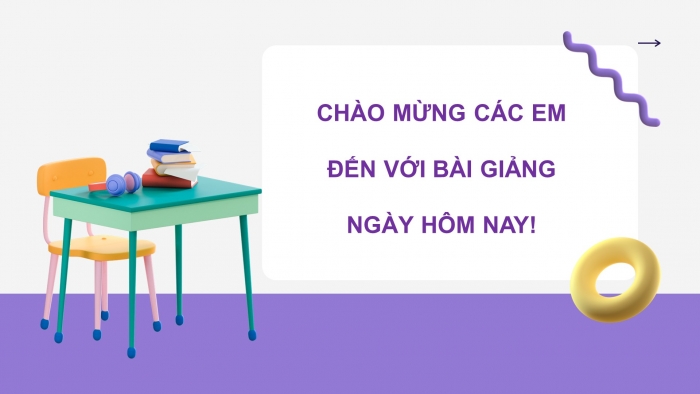 CHÀO MỪNG CÁC EM
ĐẾN VỚI BÀI GIẢNG
NGÀY HÔM NAY!